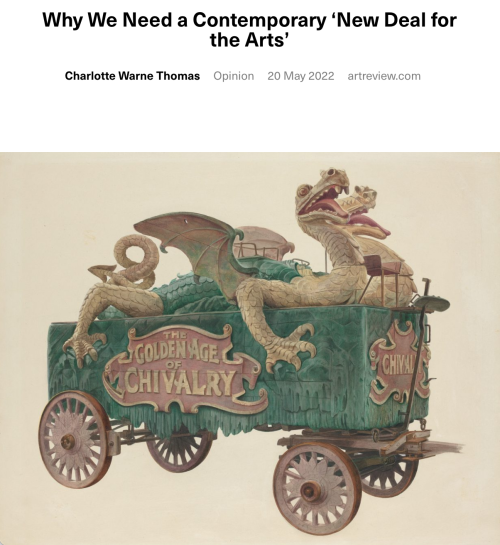 Why We Need a Contemporary 'New Deal for the Arts'

Charlotte Warne Thomas Opinion 20 May 2022 artreview.com

THE GOLDEN AGE OF CHIVALRY

CHIVAL